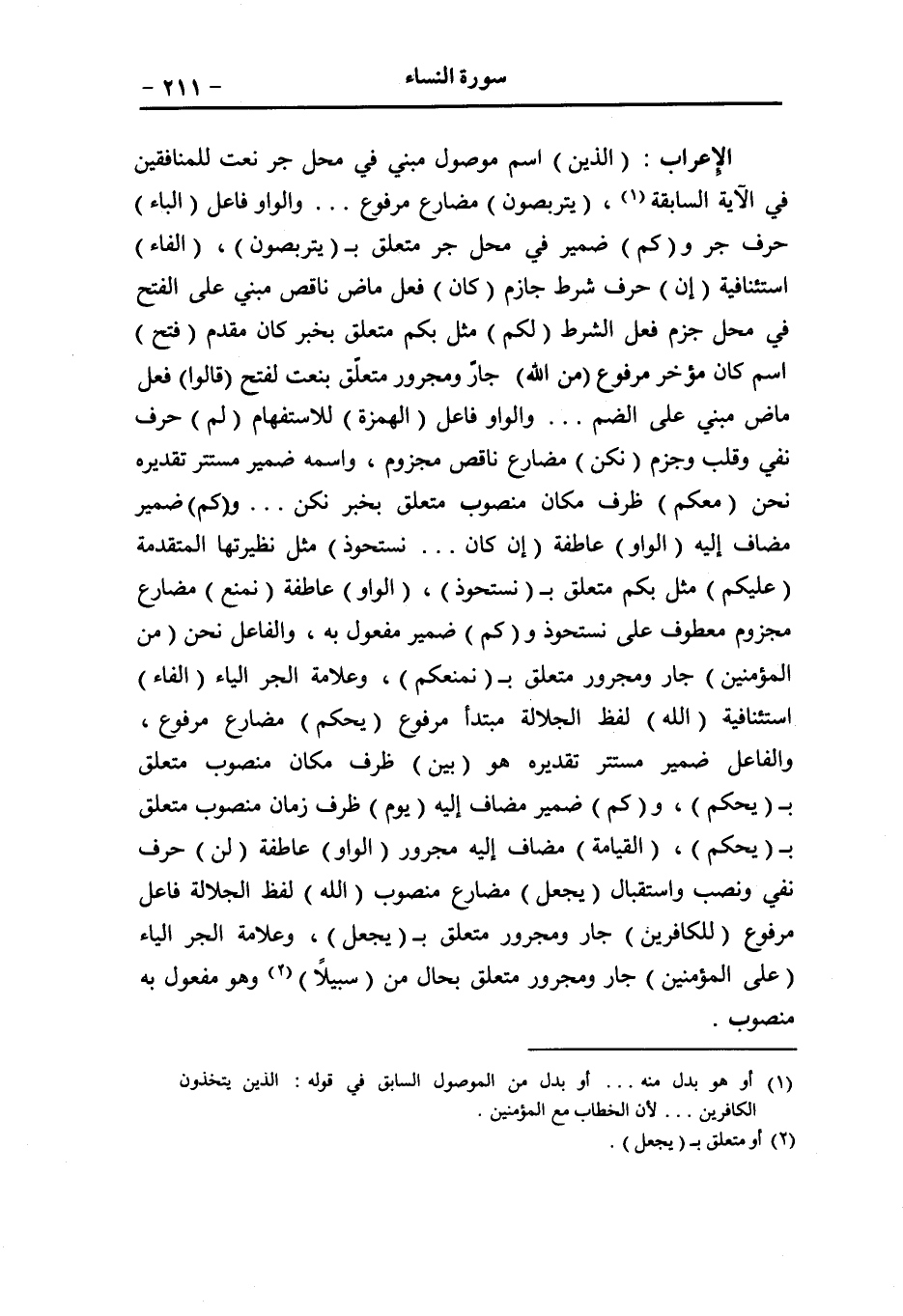 سورة النساء - ٢١١ -

الإعراب : ( الذين ) اسم موصول مبني في محل جر نعت للمنافقين في الآية السابقة (١) ، ( يتربصون ) مضارع مرفوع . . . والواو فاعل ( الباء ) حرف جر و ( كم ) ضمير في محل جر متعلق بـ ( يتربصون ) ، ( الفاء ) استئنافية ( إن ) حرف شرط جازم ( كان ) فعل ماض ناقص مبني على الفتح في محل جزم فعل الشرط ( لكم ) مثل بكم متعلق بخبر كان مقدم ( فتح ) اسم كان مؤخر مرفوع (من الله) جارّ ومجرور متعلّق بنعت لفتح (قالوا) فعل ماض مبني على الضم . . . والواو فاعل ( الهمزة ) للاستفهام ( لم ) حرف نفي وقلب وجزم ( نكن ) مضارع ناقص مجزوم ، واسمه ضمير مستتر تقديره نحن ( معكم ) ظرف مكان منصوب متعلق بخبر نكن . . . و(كم) ضمير مضاف إليه ( الواو ) عاطفة ( إن كان . . . نستحوذ ) مثل نظيرتها المتقدمة ( عليكم ) مثل بكم متعلق بـ ( نستحوذ ) ، ( الواو ) عاطفة ( نمنع ) مضارع مجزوم معطوف على نستحوذ و ( كم ) ضمير مفعول به ، والفاعل نحن ( من المؤمنين ) جار ومجرور متعلق بـ ( نمنعكم ) ، وعلامة الجر الياء ( الفاء ) استئنافية ( الله ) لفظ الجلالة مبتدأ مرفوع ( يحكم ) مضارع مرفوع ، والفاعل ضمير مستتر تقديره هو ( بين ) ظرف مكان منصوب متعلق بـ ( يحكم ) ، و ( كم ) ضمير مضاف إليه ( يوم ) ظرف زمان منصوب متعلق بـ ( يحكم ) ، ( القيامة ) مضاف إليه مجرور ( الواو ) عاطفة ( لن ) حرف نفي ونصب واستقبال ( يجعل ) مضارع منصوب ( الله ) لفظ الجلالة فاعل مرفوع ( للكافرين ) جار ومجرور متعلق بـ ( يجعل ) ، وعلامة الجر الياء ( على المؤمنين ) جار ومجرور متعلق بحال من ( سبيلاً ) (٢) وهو مفعول به منصوب .

(١) أو هو بدل منه . . . أو بدل من الموصول السابق في قوله : الذين يتخذون الكافرين . . . لأن الخطاب مع المؤمنين .
(٢) أو متعلق بـ ( يجعل ) .